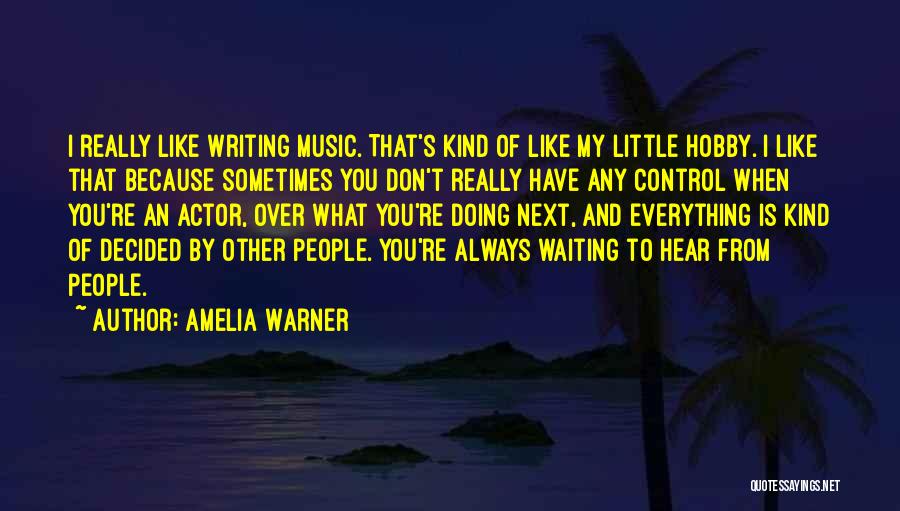 I REALLY LIKE WRITING MUSIC. THAT'S KIND OF LIKE MY LITTLE HOBBY. I LIKE THAT BECAUSE SOMETIMES YOU DON'T REALLY HAVE ANY CONTROL WHEN YOU'RE AN ACTOR, OVER WHAT YOU'RE DOING NEXT, AND EVERYTHING IS KIND OF DECIDED BY OTHER PEOPLE. YOU'RE ALWAYS WAITING TO HEAR FROM PEOPLE.

~ AUTHOR: AMELIA WARNER

QUOTESSAYINGS.NET